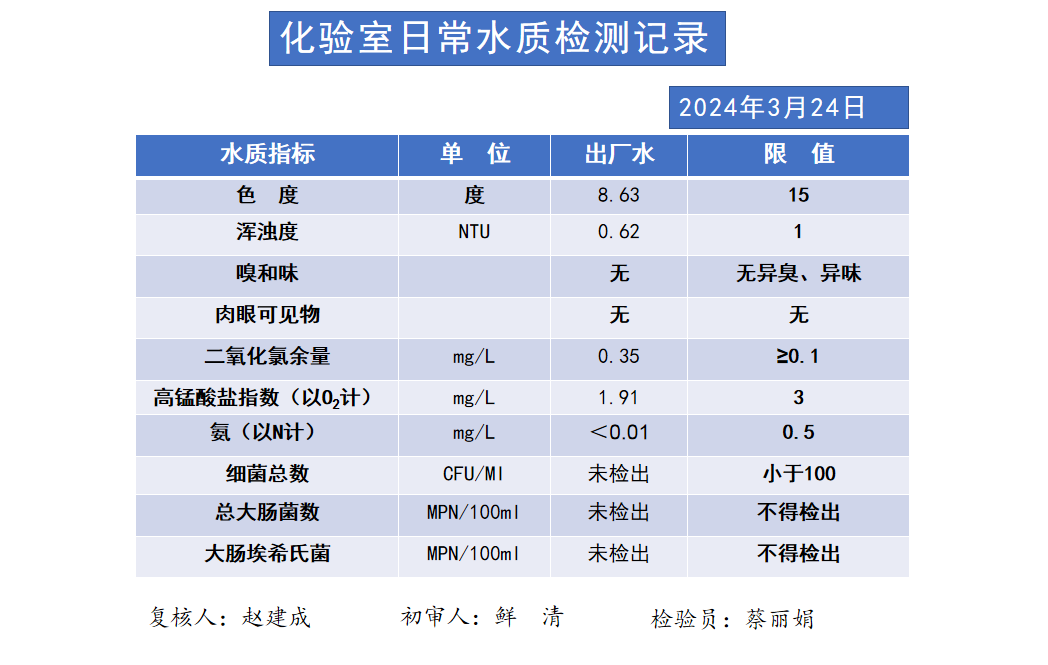 化验室日常水质检测记录

2024年3月24日

| 水质指标 | 单　位 | 出厂水 | 限　值 |
|---|---|---|---|
| 色　度 | 度 | 8.63 | 15 |
| 浑浊度 | NTU | 0.62 | 1 |
| 嗅和味 | | 无 | 无异臭、异味 |
| 肉眼可见物 | | 无 | 无 |
| 二氧化氯余量 | mg/L | 0.35 | ≥0.1 |
| 高锰酸盐指数（以$O_2$计） | mg/L | 1.91 | 3 |
| 氨（以N计） | mg/L | ＜0.01 | 0.5 |
| 细菌总数 | CFU/Ml | 未检出 | 小于100 |
| 总大肠菌数 | MPN/100ml | 未检出 | 不得检出 |
| 大肠埃希氏菌 | MPN/100ml | 未检出 | 不得检出 |

复核人：赵建成　　初审人：鲜　清　　检验员：蔡丽娟